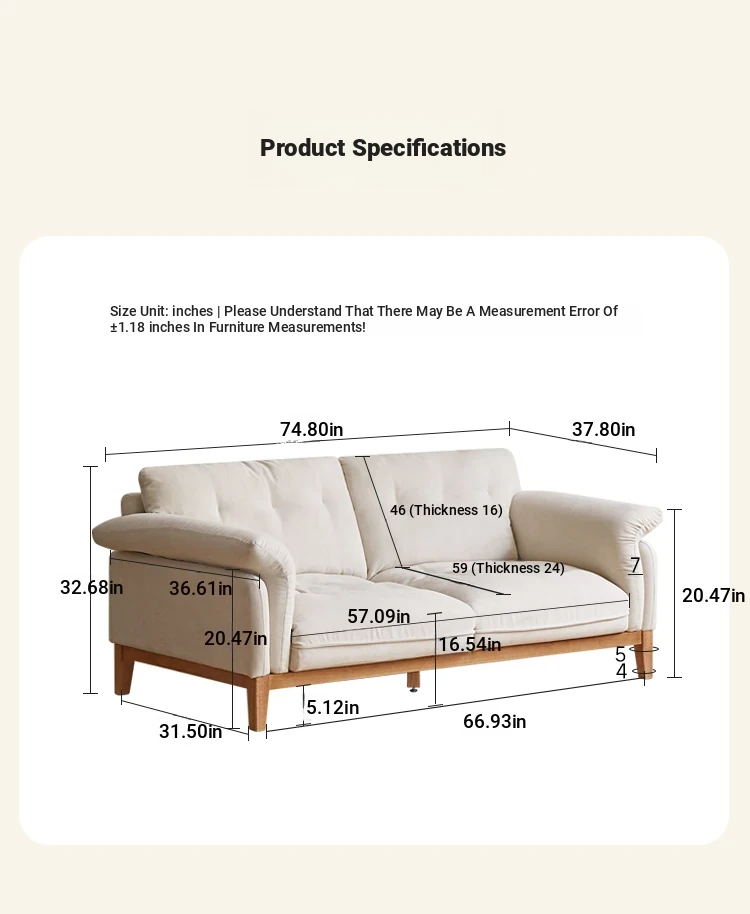 Product Specifications

Size Unit: inches | Please Understand That There May Be A Measurement Error Of ±1.18 inches In Furniture Measurements!

74.80in
37.80in
46 (Thickness 16)
59 (Thickness 24)
7
32.68in
36.61in
20.47in
57.09in
20.47in
16.54in
5
4
5.12in
31.50in
66.93in